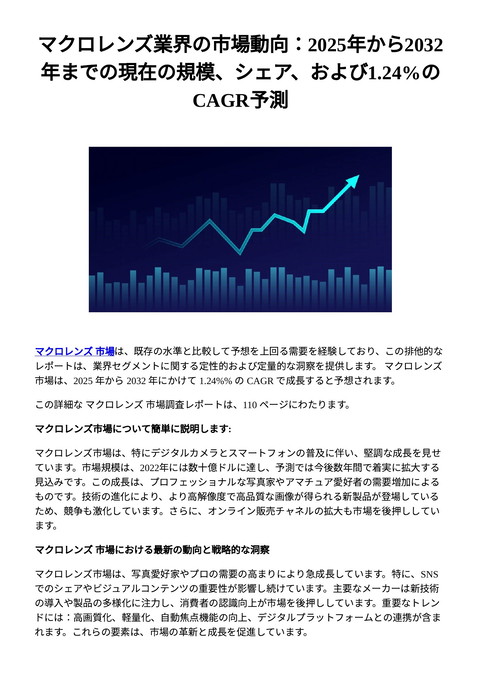 マクロレンズ業界の市場動向：2025年から2032年までの現在の規模、シェア、および1.24%のCAGR予測

マクロレンズ 市場は、既存の水準と比較して予想を上回る需要を経験しており、この排他的なレポートは、業界セグメントに関する定性的および定量的な洞察を提供します。 マクロレンズ 市場は、2025 年から 2032 年にかけて 1.24%% の CAGR で成長すると予想されます。

この詳細な マクロレンズ 市場調査レポートは、110 ページにわたります。

マクロレンズ市場について簡単に説明します:

マクロレンズ市場は、特にデジタルカメラとスマートフォンの普及に伴い、堅調な成長を見せています。市場規模は、2022年には数十億ドルに達し、予測では今後数年間で着実に拡大する見込みです。この成長は、プロフェッショナルな写真家やアマチュア愛好者の需要増加によるものです。技術の進化により、より高解像度で高品質な画像が得られる新製品が登場しているため、競争も激化しています。さらに、オンライン販売チャネルの拡大も市場を後押ししています。

マクロレンズ 市場における最新の動向と戦略的な洞察

マクロレンズ市場は、写真愛好家やプロの需要の高まりにより急成長しています。特に、SNSでのシェアやビジュアルコンテンツの重要性が影響し続けています。主要なメーカーは新技術の導入や製品の多様化に注力し、消費者の認識向上が市場を後押ししています。重要なトレンドには：高画質化、軽量化、自動焦点機能の向上、デジタルプラットフォームとの連携が含まれます。これらの要素は、市場の革新と成長を促進しています。